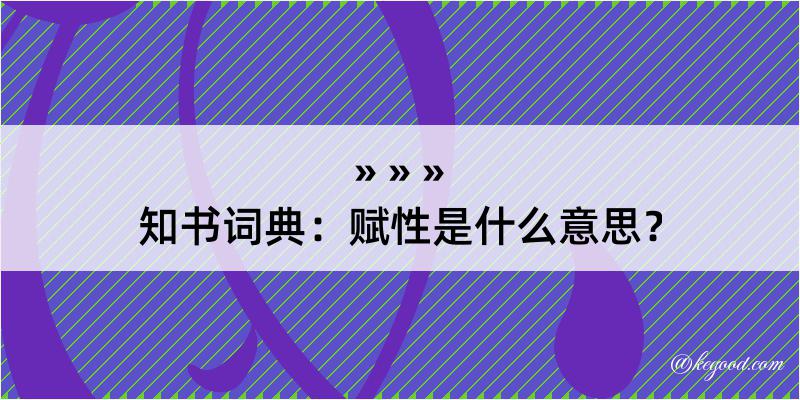 » » »
知书词典：赋性是什么意思？

@kegood.com